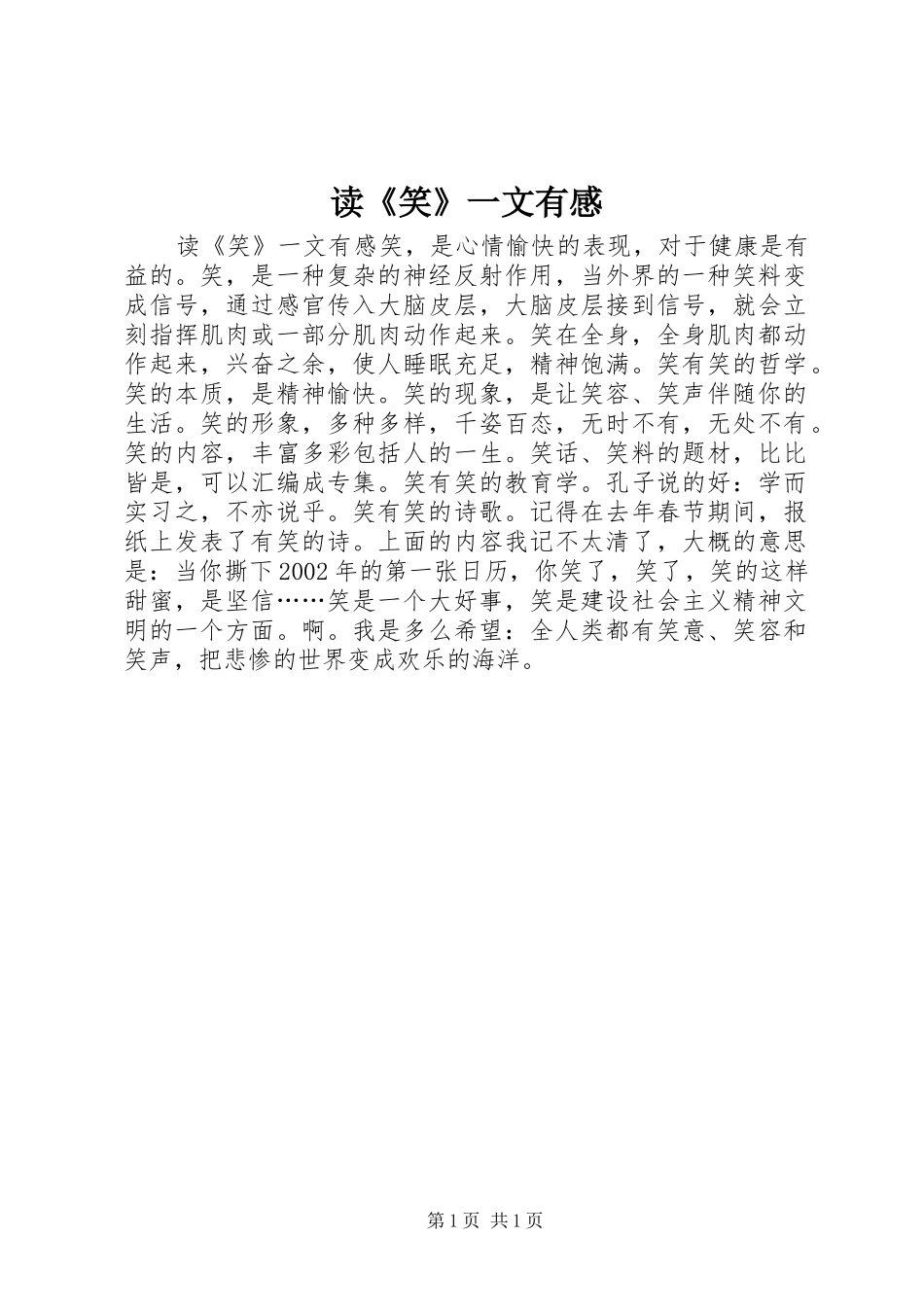 读《笑》一文有感

读《笑》一文有感笑，是心情愉快的表现，对于健康是有益的。笑，是一种复杂的神经反射作用，当外界的一种笑料变成信号，通过感官传入大脑皮层，大脑皮层接到信号，就会立刻指挥肌肉或一部分肌肉动作起来。笑在全身，全身肌肉都动作起来，兴奋之余，使人睡眠充足，精神饱满。笑有笑的哲学。笑的本质，是精神愉快。笑的现象，是让笑容、笑声伴随你的生活。笑的形象，多种多样，千姿百态，无时不有，无处不有。笑的内容，丰富多彩包括人的一生。笑话、笑料的题材，比比皆是，可以汇编成专集。笑有笑的教育学。孔子说的好：学而实习之，不亦说乎。笑有笑的诗歌。记得在去年春节期间，报纸上发表了有笑的诗。上面的内容我记不太清了，大概的意思是：当你撕下2002年的第一张日历，你笑了，笑了，笑的这样甜蜜，是坚信……笑是一个大好事，笑是建设社会主义精神文明的一个方面。啊。我是多么希望：全人类都有笑意、笑容和笑声，把悲惨的世界变成欢乐的海洋。

第1页 共1页